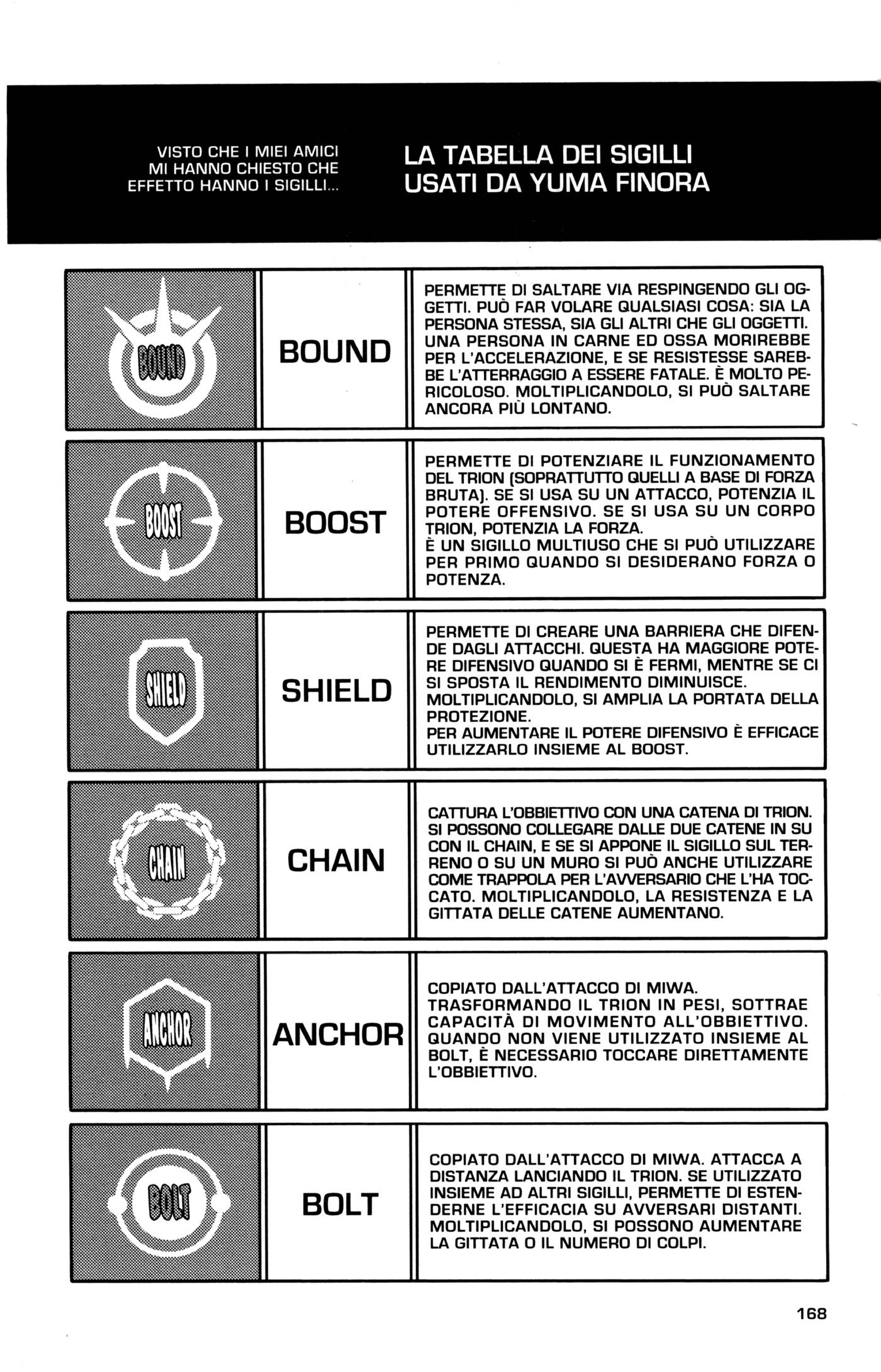 VISTO CHE I MIEI AMICI MI HANNO CHIESTO CHE EFFETTO HANNO I SIGILLI...

LA TABELLA DEI SIGILLI USATI DA YUMA FINORA

| | | |
|---|---|---|
| BOUND | BOUND | PERMETTE DI SALTARE VIA RESPINGENDO GLI OGGETTI. PUÒ FAR VOLARE QUALSIASI COSA: SIA LA PERSONA STESSA, SIA GLI ALTRI CHE GLI OGGETTI. UNA PERSONA IN CARNE ED OSSA MORIREBBE PER L'ACCELERAZIONE, E SE RESISTESSE SAREBBE L'ATTERRAGGIO A ESSERE FATALE. È MOLTO PERICOLOSO. MOLTIPLICANDOLO, SI PUÒ SALTARE ANCORA PIÙ LONTANO. |
| BOOST | BOOST | PERMETTE DI POTENZIARE IL FUNZIONAMENTO DEL TRION (SOPRATTUTTO QUELLI A BASE DI FORZA BRUTA). SE SI USA SU UN ATTACCO, POTENZIA IL POTERE OFFENSIVO. SE SI USA SU UN CORPO TRION, POTENZIA LA FORZA. È UN SIGILLO MULTIUSO CHE SI PUÒ UTILIZZARE PER PRIMO QUANDO SI DESIDERANO FORZA O POTENZA. |
| SHIELD | SHIELD | PERMETTE DI CREARE UNA BARRIERA CHE DIFENDE DAGLI ATTACCHI. QUESTA HA MAGGIORE POTERE DIFENSIVO QUANDO SI È FERMI, MENTRE SE CI SI SPOSTA IL RENDIMENTO DIMINUISCE. MOLTIPLICANDOLO, SI AMPLIA LA PORTATA DELLA PROTEZIONE. PER AUMENTARE IL POTERE DIFENSIVO È EFFICACE UTILIZZARLO INSIEME AL BOOST. |
| CHAIN | CHAIN | CATTURA L'OBBIETTIVO CON UNA CATENA DI TRION. SI POSSONO COLLEGARE DALLE DUE CATENE IN SU CON IL CHAIN, E SE SI APPONE IL SIGILLO SUL TERRENO O SU UN MURO SI PUÒ ANCHE UTILIZZARE COME TRAPPOLA PER L'AVVERSARIO CHE L'HA TOCCATO. MOLTIPLICANDOLO, LA RESISTENZA E LA GITTATA DELLE CATENE AUMENTANO. |
| ANCHOR | ANCHOR | COPIATO DALL'ATTACCO DI MIWA. TRASFORMANDO IL TRION IN PESI, SOTTRAE CAPACITÀ DI MOVIMENTO ALL'OBBIETTIVO. QUANDO NON VIENE UTILIZZATO INSIEME AL BOLT, È NECESSARIO TOCCARE DIRETTAMENTE L'OBBIETTIVO. |
| BOLT | BOLT | COPIATO DALL'ATTACCO DI MIWA. ATTACCA A DISTANZA LANCIANDO IL TRION. SE UTILIZZATO INSIEME AD ALTRI SIGILLI, PERMETTE DI ESTENDERNE L'EFFICACIA SU AVVERSARI DISTANTI. MOLTIPLICANDOLO, SI POSSONO AUMENTARE LA GITTATA O IL NUMERO DI COLPI. |

168